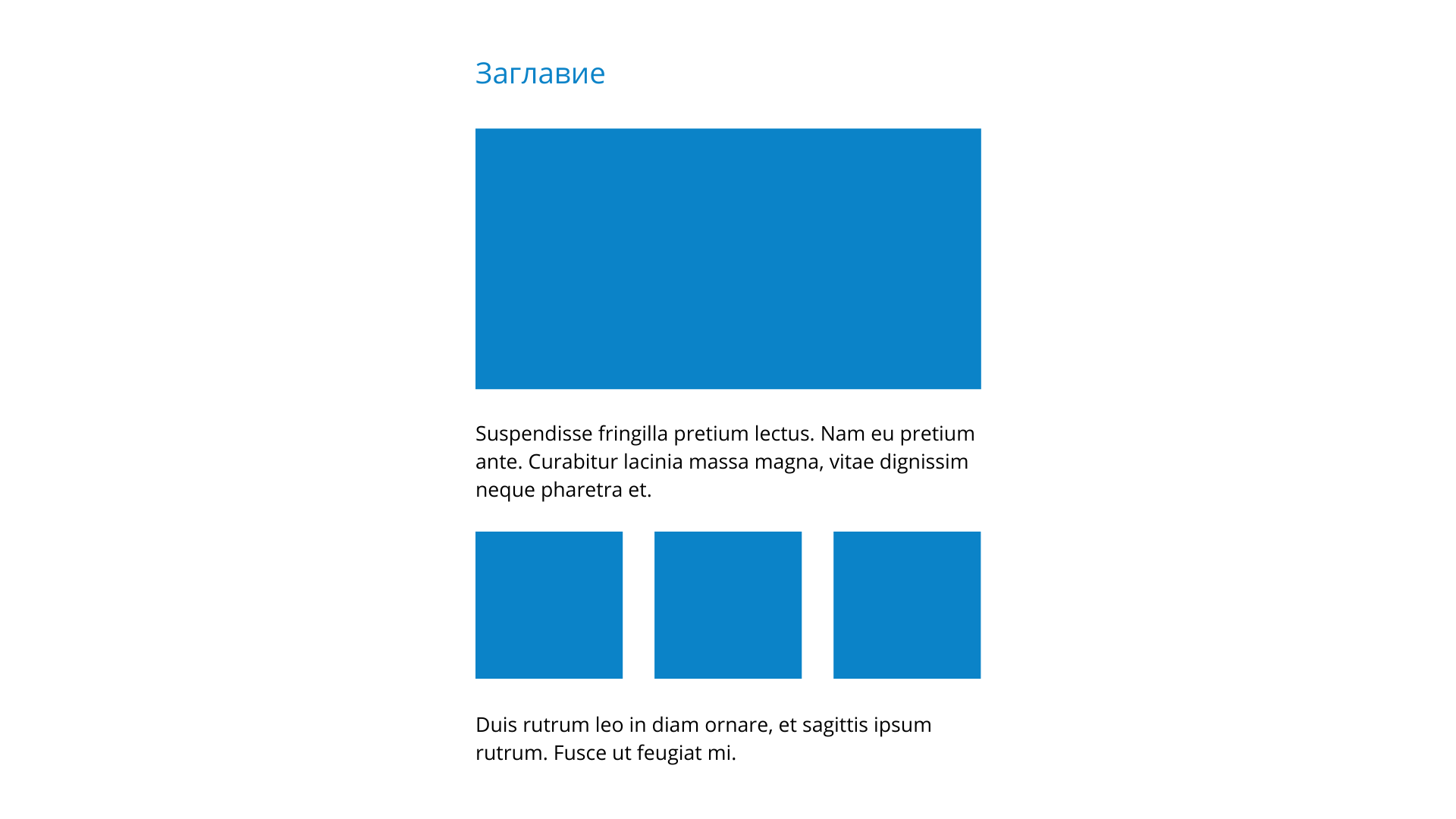 Заглавие

Suspendisse fringilla pretium lectus. Nam eu pretium ante. Curabitur lacinia massa magna, vitae dignissim neque pharetra et.

Duis rutrum leo in diam ornare, et sagittis ipsum rutrum. Fusce ut feugiat mi.